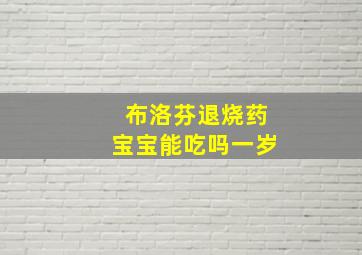 布洛芬退烧药
宝宝能吃吗一岁